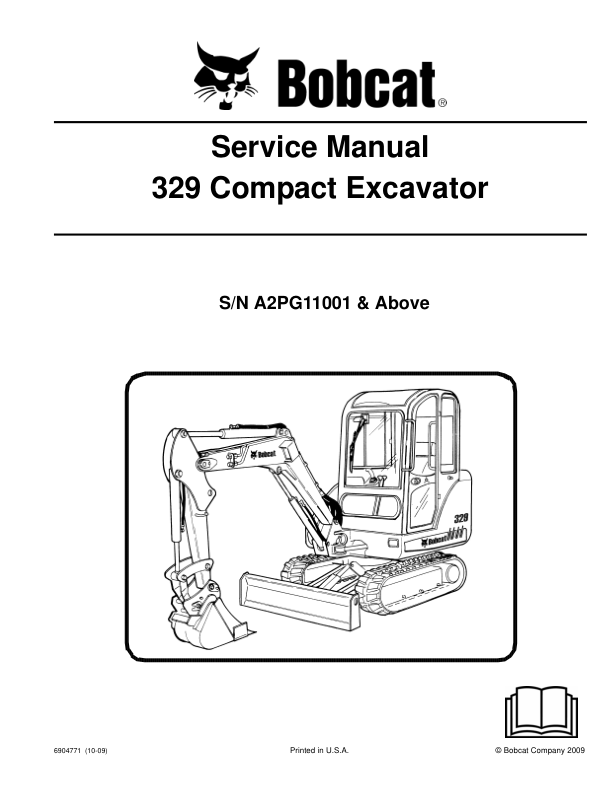 Bobcat®

Service Manual
329 Compact Excavator

S/N A2PG11001 & Above

Bobcat

329

Bobcat

6904771 (10-09)

Printed in U.S.A.

© Bobcat Company 2009